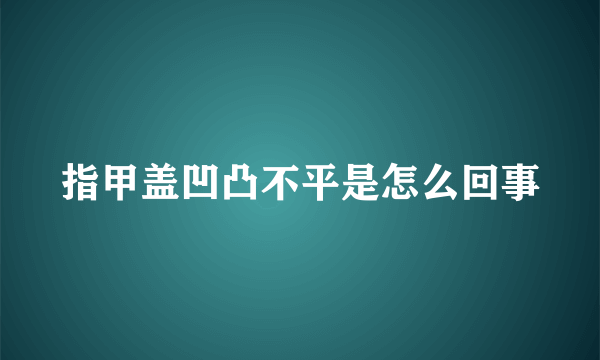 指甲盖凹凸不平是怎么回事